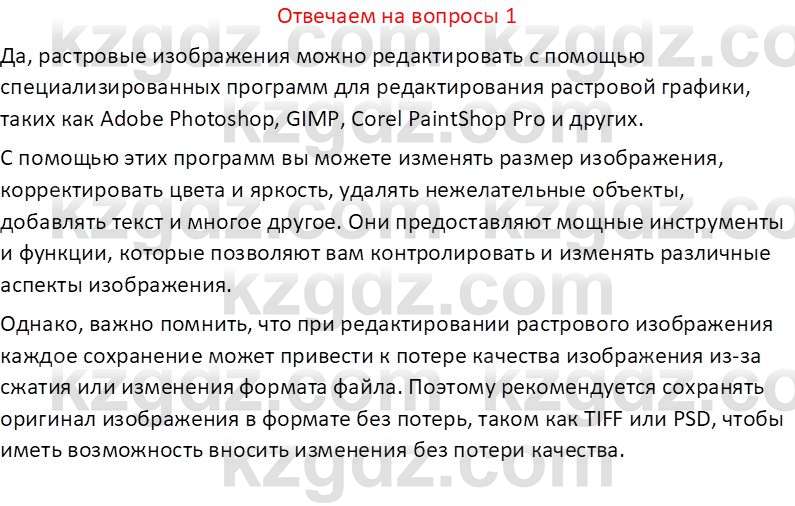 Отвечаем на вопросы 1

Да, растровые изображения можно редактировать с помощью специализированных программ для редактирования растровой графики, таких как Adobe Photoshop, GIMP, Corel PaintShop Pro и других.

С помощью этих программ вы можете изменять размер изображения, корректировать цвета и яркость, удалять нежелательные объекты, добавлять текст и многое другое. Они предоставляют мощные инструменты и функции, которые позволяют вам контролировать и изменять различные аспекты изображения.

Однако, важно помнить, что при редактировании растрового изображения каждое сохранение может привести к потере качества изображения из-за сжатия или изменения формата файла. Поэтому рекомендуется сохранять оригинал изображения в формате без потерь, таком как TIFF или PSD, чтобы иметь возможность вносить изменения без потери качества.

kzgdz.com kzgdz.com kzgdz.com kzgdz.com kzgdz.com kzgdz.com kzgdz.com kzgdz.com kzgdz.com kzgdz.com